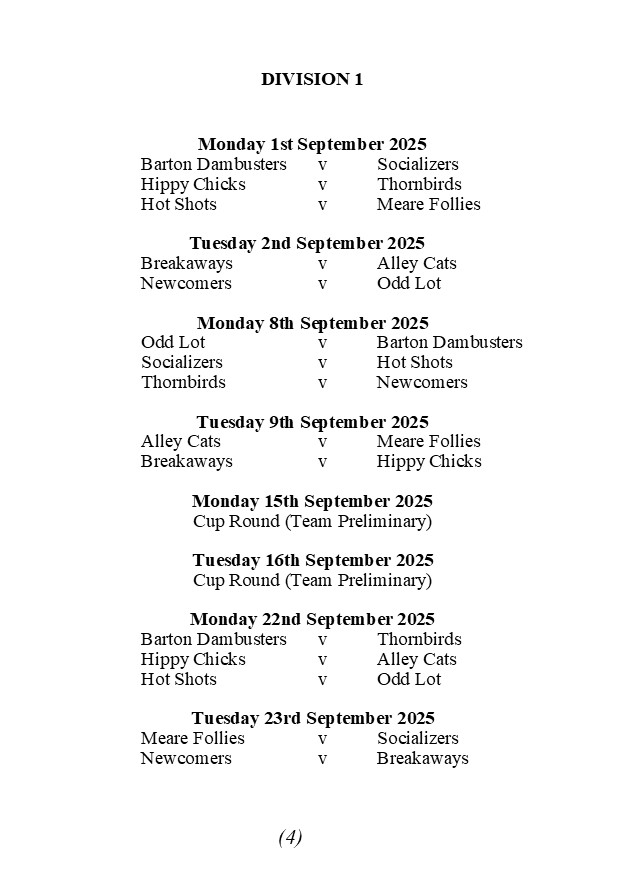 DIVISION 1

Monday 1st September 2025
Barton Dambusters v Socializers
Hippy Chicks v Thornbirds
Hot Shots v Meare Follies

Tuesday 2nd September 2025
Breakaways v Alley Cats
Newcomers v Odd Lot

Monday 8th September 2025
Odd Lot v Barton Dambusters
Socializers v Hot Shots
Thornbirds v Newcomers

Tuesday 9th September 2025
Alley Cats v Meare Follies
Breakaways v Hippy Chicks

Monday 15th September 2025
Cup Round (Team Preliminary)

Tuesday 16th September 2025
Cup Round (Team Preliminary)

Monday 22nd September 2025
Barton Dambusters v Thornbirds
Hippy Chicks v Alley Cats
Hot Shots v Odd Lot

Tuesday 23rd September 2025
Meare Follies v Socializers
Newcomers v Breakaways

(4)